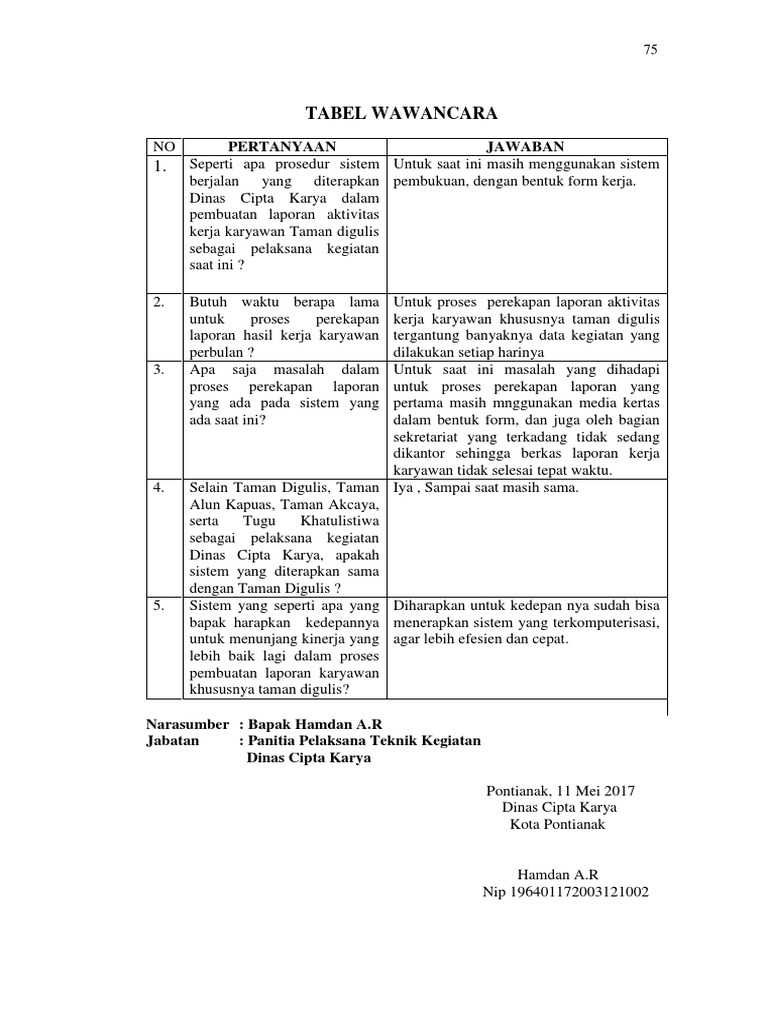 75

TABEL WAWANCARA

| NO | PERTANYAAN | JAWABAN |
|---|---|---|
| 1. | Seperti apa prosedur sistem berjalan yang diterapkan Dinas Cipta Karya dalam pembuatan laporan aktivitas kerja karyawan Taman digulis sebagai pelaksana kegiatan saat ini ? | Untuk saat ini masih menggunakan sistem pembukuan, dengan bentuk form kerja. |
| 2. | Butuh waktu berapa lama untuk proses perekapan laporan hasil kerja karyawan perbulan ? | Untuk proses perekapan laporan aktivitas kerja karyawan khususnya taman digulis tergantung banyaknya data kegiatan yang dilakukan setiap harinya |
| 3. | Apa saja masalah dalam proses perekapan laporan yang ada pada sistem yang ada saat ini? | Untuk saat ini masalah yang dihadapi untuk proses perekapan laporan yang pertama masih mnggunakan media kertas dalam bentuk form, dan juga oleh bagian sekretariat yang terkadang tidak sedang dikantor sehingga berkas laporan kerja karyawan tidak selesai tepat waktu. |
| 4. | Selain Taman Digulis, Taman Alun Kapuas, Taman Akcaya, serta Tugu Khatulistiwa sebagai pelaksana kegiatan Dinas Cipta Karya, apakah sistem yang diterapkan sama dengan Taman Digulis ? | Iya , Sampai saat masih sama. |
| 5. | Sistem yang seperti apa yang bapak harapkan kedepannya untuk menunjang kinerja yang lebih baik lagi dalam proses pembuatan laporan karyawan khususnya taman digulis? | Diharapkan untuk kedepan nya sudah bisa menerapkan sistem yang terkomputerisasi, agar lebih efesien dan cepat. |

Narasumber : Bapak Hamdan A.R
Jabatan : Panitia Pelaksana Teknik Kegiatan Dinas Cipta Karya

Pontianak, 11 Mei 2017
Dinas Cipta Karya
Kota Pontianak

Hamdan A.R
Nip 196401172003121002